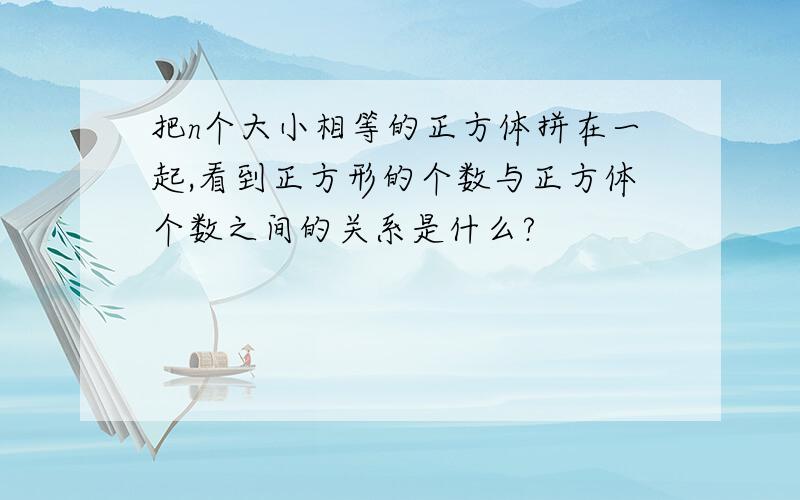 把$n$个大小相等的正方体拼在一起,看到正方形的个数与正方体个数之间的关系是什么?